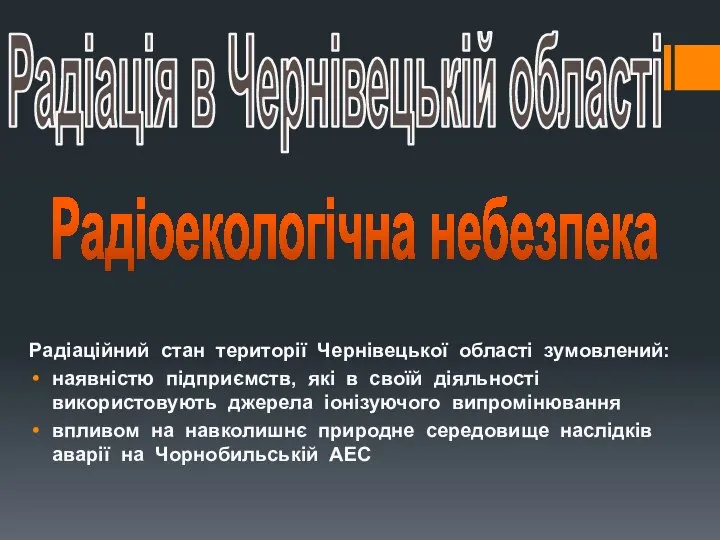 Радіація в Чернівецькій області

Радіоекологічна небезпека

Радіаційний стан території Чернівецької області зумовлений:
• наявністю підприємств, які в своїй діяльності використовують джерела іонізуючого випромінювання
• впливом на навколишнє природне середовище наслідків аварії на Чорнобильській АЕС